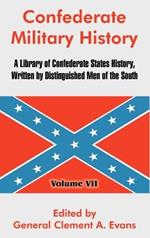 Confederate Military History

A Library of Confederate States History, Written by Distinguished Men of the South

Volume VII

Edited by
General Clement A. Evans